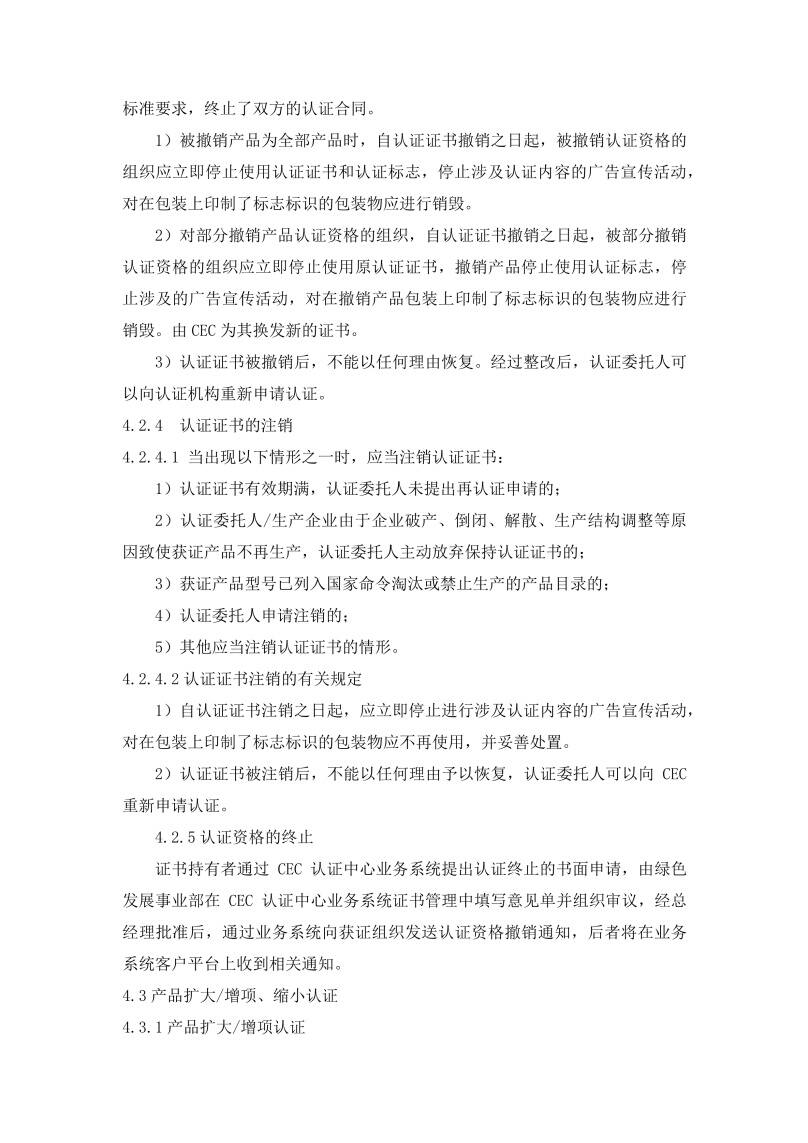 标准要求，终止了双方的认证合同。

1）被撤销产品为全部产品时，自认证证书撤销之日起，被撤销认证资格的组织应立即停止使用认证证书和认证标志，停止涉及认证内容的广告宣传活动，对在包装上印制了标志标识的包装物应进行销毁。

2）对部分撤销产品认证资格的组织，自认证证书撤销之日起，被部分撤销认证资格的组织应立即停止使用原认证证书，撤销产品停止使用认证标志，停止涉及的广告宣传活动，对在撤销产品包装上印制了标志标识的包装物应进行销毁。由 CEC 为其换发新的证书。

3）认证证书被撤销后，不能以任何理由恢复。经过整改后，认证委托人可以向认证机构重新申请认证。

4.2.4 认证证书的注销

4.2.4.1 当出现以下情形之一时，应当注销认证证书：

1）认证证书有效期满，认证委托人未提出再认证申请的；

2）认证委托人/生产企业由于企业破产、倒闭、解散、生产结构调整等原因致使获证产品不再生产，认证委托人主动放弃保持认证证书的；

3）获证产品型号已列入国家命令淘汰或禁止生产的产品目录的；

4）认证委托人申请注销的；

5）其他应当注销认证证书的情形。

4.2.4.2 认证证书注销的有关规定

1）自认证证书注销之日起，应立即停止进行涉及认证内容的广告宣传活动，对在包装上印制了标志标识的包装物应不再使用，并妥善处置。

2）认证证书被注销后，不能以任何理由予以恢复，认证委托人可以向 CEC 重新申请认证。

4.2.5 认证资格的终止

证书持有者通过 CEC 认证中心业务系统提出认证终止的书面申请，由绿色发展事业部在 CEC 认证中心业务系统证书管理中填写意见单并组织审议，经总经理批准后，通过业务系统向获证组织发送认证资格撤销通知，后者将在业务系统客户平台上收到相关通知。

4.3 产品扩大/增项、缩小认证

4.3.1 产品扩大/增项认证